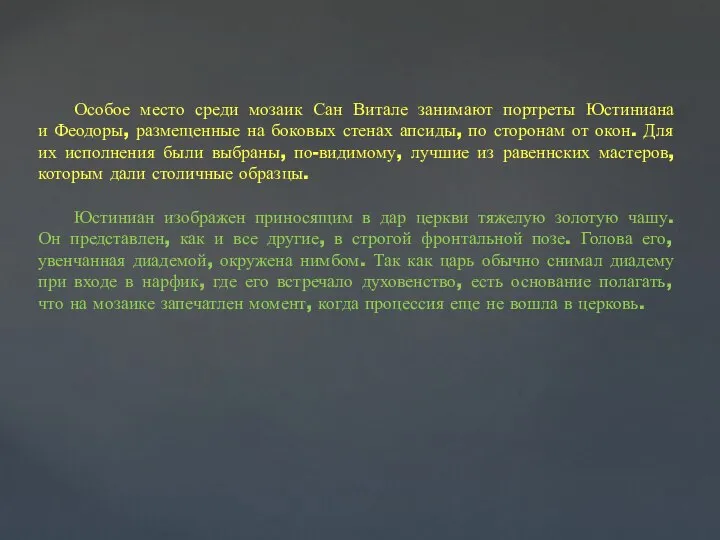 Особое место среди мозаик Сан Витале занимают портреты Юстиниана и Феодоры, размещенные на боковых стенах апсиды, по сторонам от окон. Для их исполнения были выбраны, по-видимому, лучшие из равеннских мастеров, которым дали столичные образцы.

Юстиниан изображен приносящим в дар церкви тяжелую золотую чашу. Он представлен, как и все другие, в строгой фронтальной позе. Голова его, увенчанная диадемой, окружена нимбом. Так как царь обычно снимал диадему при входе в нарфик, где его встречало духовенство, есть основание полагать, что на мозаике запечатлен момент, когда процессия еще не вошла в церковь.